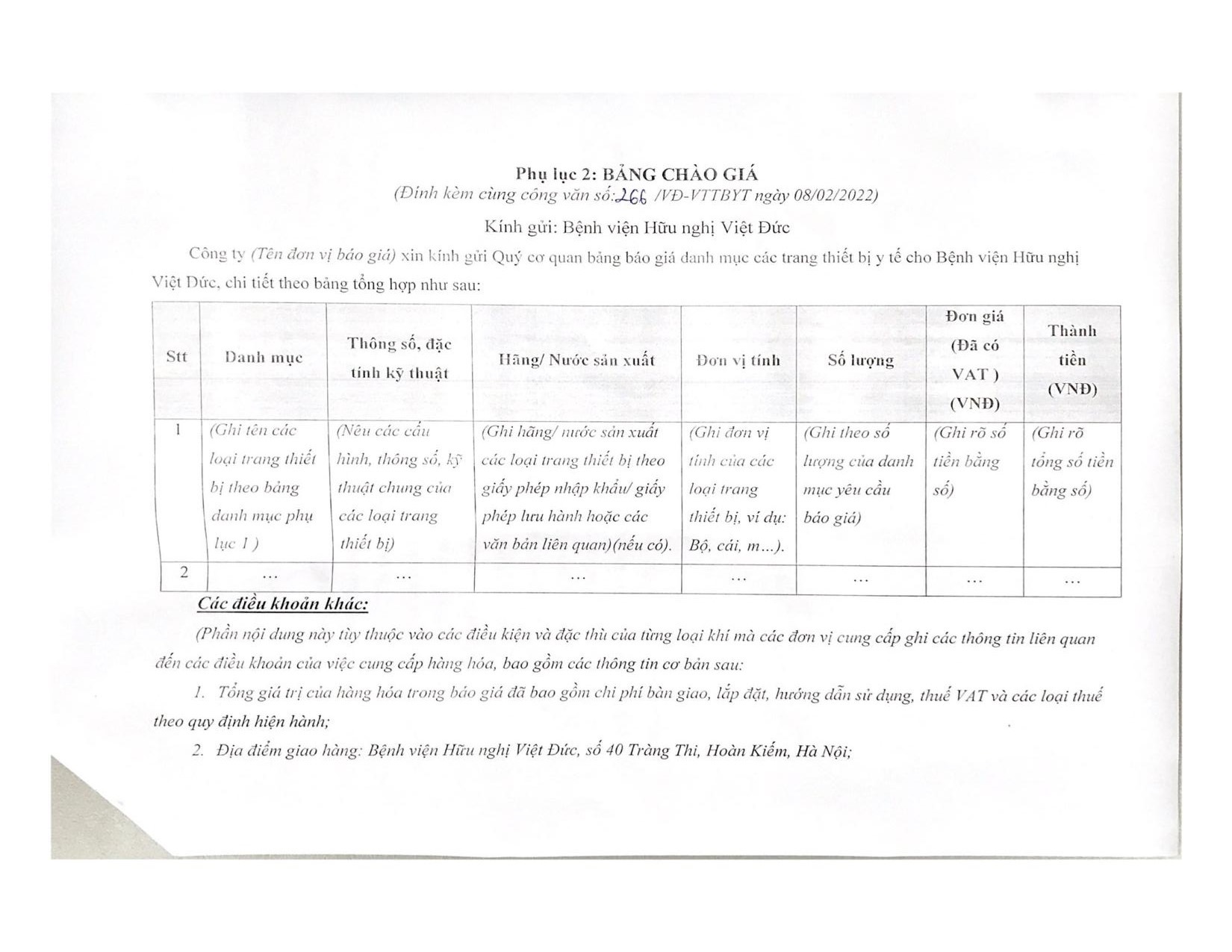 Phụ lục 2: BẢNG CHÀO GIÁ
(Đính kèm cùng công văn số: 266 /VĐ-VTTBYT ngày 08/02/2022)

Kính gửi: Bệnh viện Hữu nghị Việt Đức

Công ty (Tên đơn vị báo giá) xin kính gửi Quý cơ quan bảng báo giá danh mục các trang thiết bị y tế cho Bệnh viện Hữu nghị Việt Đức, chi tiết theo bảng tổng hợp như sau:

| Stt | Danh mục | Thông số, đặc tính kỹ thuật | Hãng/ Nước sản xuất | Đơn vị tính | Số lượng | Đơn giá (Đã có VAT ) (VNĐ) | Thành tiền (VNĐ) |
|---|---|---|---|---|---|---|---|
| 1 | (Ghi tên các loại trang thiết bị theo bảng danh mục phụ lục 1 ) | (Nêu các cấu hình, thông số, kỹ thuật chung của các loại trang thiết bị) | (Ghi hãng/ nước sản xuất các loại trang thiết bị theo giấy phép nhập khẩu/ giấy phép lưu hành hoặc các văn bản liên quan)(nếu có). | (Ghi đơn vị tính của các loại trang thiết bị, ví dụ: Bộ, cái, m...). | (Ghi theo số lượng của danh mục yêu cầu báo giá) | (Ghi rõ số tiền bằng số) | (Ghi rõ tổng số tiền bằng số) |
| 2 | ... | ... | ... | ... | ... | ... | ... |

Các điều khoản khác:

(Phần nội dung này tùy thuộc vào các điều kiện và đặc thù của từng loại khí mà các đơn vị cung cấp ghi các thông tin liên quan đến các điều khoản của việc cung cấp hàng hóa, bao gồm các thông tin cơ bản sau:

1. Tổng giá trị của hàng hóa trong báo giá đã bao gồm chi phí bàn giao, lắp đặt, hướng dẫn sử dụng, thuế VAT và các loại thuế theo quy định hiện hành;

2. Địa điểm giao hàng: Bệnh viện Hữu nghị Việt Đức, số 40 Tràng Thi, Hoàn Kiếm, Hà Nội;